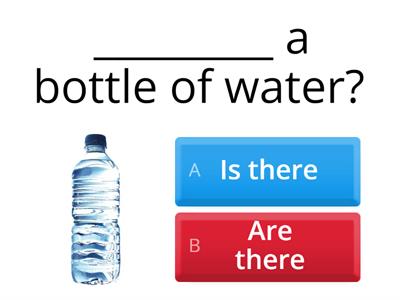 __________ a bottle of water?

A Is there

B Are there